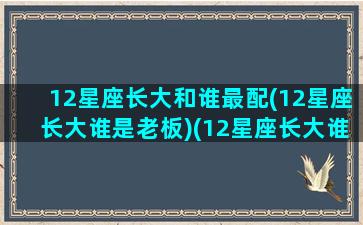 12星座长大和谁最配(12星座长大谁是老板)(12星座长大谁